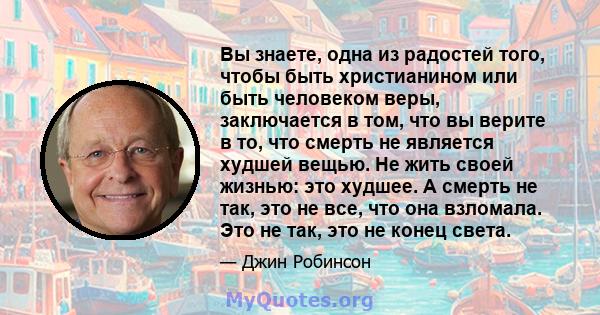 Вы знаете, одна из радостей того, чтобы быть христианином или быть человеком веры, заключается в том, что вы верите в то, что смерть не является худшей вещью. Не жить своей жизнью: это худшее. А смерть не так, это не все, что она взломала. Это не так, это не конец света.

— Джин Робинсон

MyQuotes.org